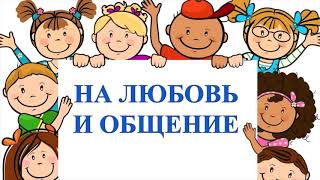 НА ЛЮБОВЬ
И ОБЩЕНИЕ